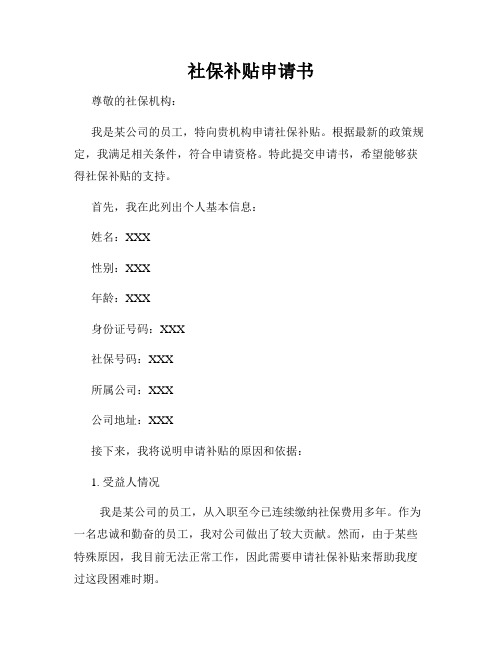 社保补贴申请书

尊敬的社保机构：

我是某公司的员工，特向贵机构申请社保补贴。根据最新的政策规定，我满足相关条件，符合申请资格。特此提交申请书，希望能够获得社保补贴的支持。

首先，我在此列出个人基本信息：

姓名：XXX

性别：XXX

年龄：XXX

身份证号码：XXX

社保号码：XXX

所属公司：XXX

公司地址：XXX

接下来，我将说明申请补贴的原因和依据：

1. 受益人情况

我是某公司的员工，从入职至今已连续缴纳社保费用多年。作为一名忠诚和勤奋的员工，我对公司做出了较大贡献。然而，由于某些特殊原因，我目前无法正常工作，因此需要申请社保补贴来帮助我度过这段困难时期。